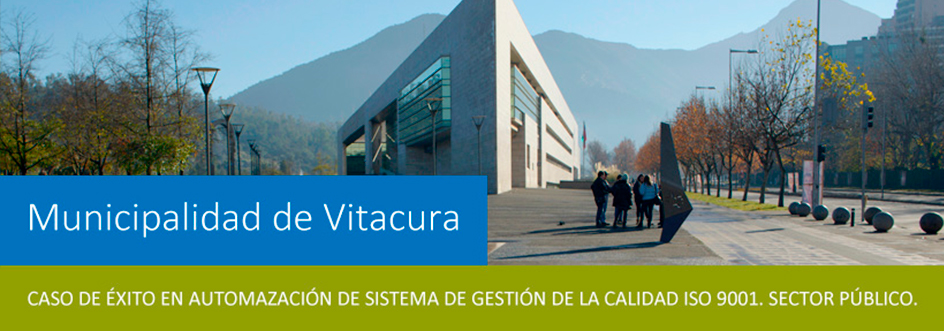 Municipalidad de Vitacura

CASO DE ÉXITO EN AUTOMAZACIÓN DE SISTEMA DE GESTIÓN DE LA CALIDAD ISO 9001. SECTOR PÚBLICO.